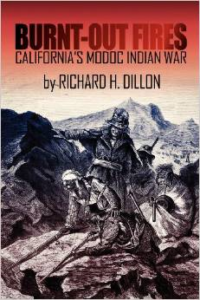 BURNT-OUT FIRES
CALIFORNIA'S MODOC INDIAN WAR

by RICHARD H. DILLON